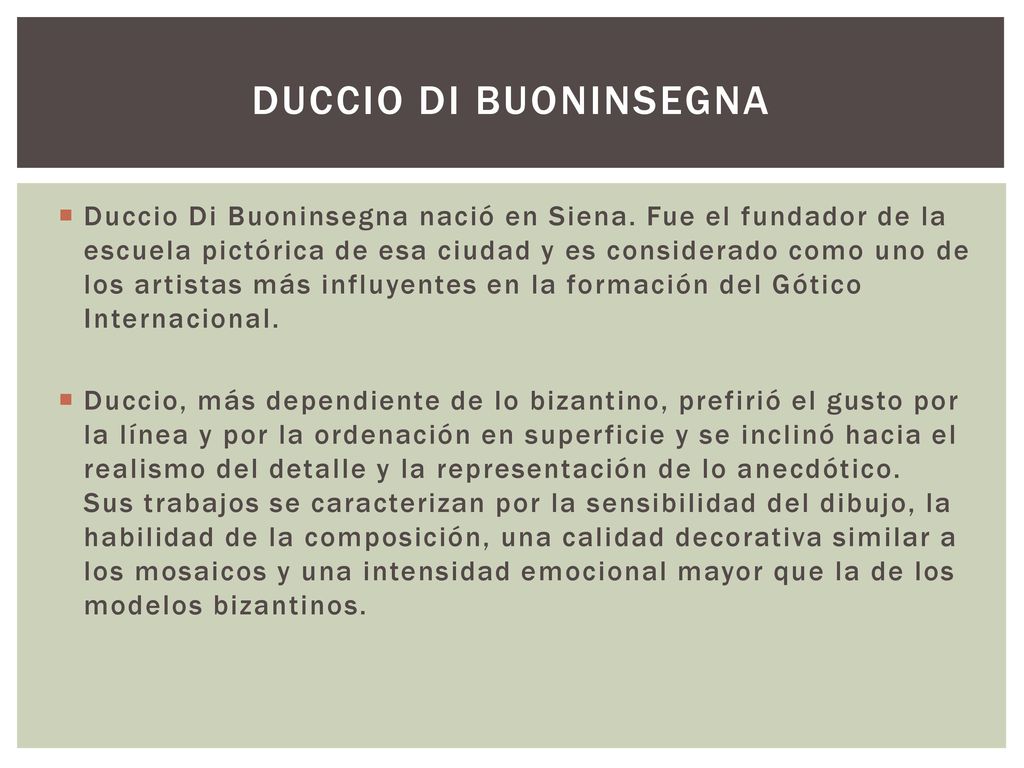 DUCCIO DI BUONINSEGNA

Duccio Di Buoninsegna nació en Siena. Fue el fundador de la escuela pictórica de esa ciudad y es considerado como uno de los artistas más influyentes en la formación del Gótico Internacional.

Duccio, más dependiente de lo bizantino, prefirió el gusto por la línea y por la ordenación en superficie y se inclinó hacia el realismo del detalle y la representación de lo anecdótico. Sus trabajos se caracterizan por la sensibilidad del dibujo, la habilidad de la composición, una calidad decorativa similar a los mosaicos y una intensidad emocional mayor que la de los modelos bizantinos.